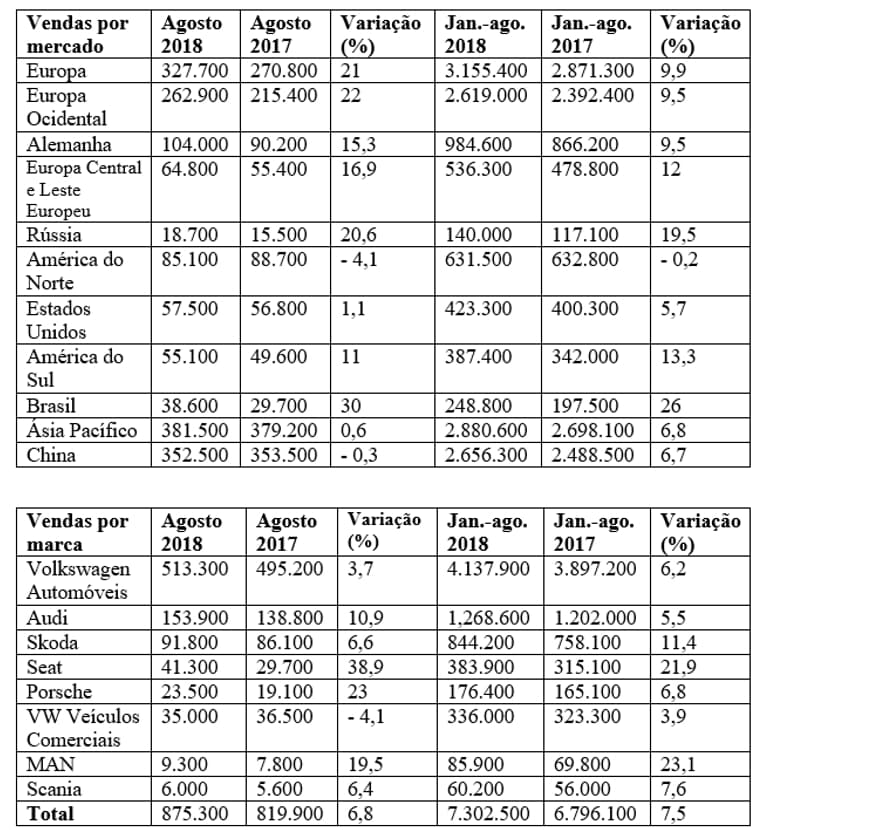 | Vendas por mercado | Agosto 2018 | Agosto 2017 | Variação (%) | Jan.-ago. 2018 | Jan.-ago. 2017 | Variação (%) |
|---|---|---|---|---|---|---|
| Europa | 327.700 | 270.800 | 21 | 3.155.400 | 2.871.300 | 9,9 |
| Europa Ocidental | 262.900 | 215.400 | 22 | 2.619.000 | 2.392.400 | 9,5 |
| Alemanha | 104.000 | 90.200 | 15,3 | 984.600 | 866.200 | 9,5 |
| Europa Central e Leste Europeu | 64.800 | 55.400 | 16,9 | 536.300 | 478.800 | 12 |
| Rússia | 18.700 | 15.500 | 20,6 | 140.000 | 117.100 | 19,5 |
| América do Norte | 85.100 | 88.700 | - 4,1 | 631.500 | 632.800 | - 0,2 |
| Estados Unidos | 57.500 | 56.800 | 1,1 | 423.300 | 400.300 | 5,7 |
| América do Sul | 55.100 | 49.600 | 11 | 387.400 | 342.000 | 13,3 |
| Brasil | 38.600 | 29.700 | 30 | 248.800 | 197.500 | 26 |
| Ásia Pacífico | 381.500 | 379.200 | 0,6 | 2.880.600 | 2.698.100 | 6,8 |
| China | 352.500 | 353.500 | - 0,3 | 2.656.300 | 2.488.500 | 6,7 |

| Vendas por marca | Agosto 2018 | Agosto 2017 | Variação (%) | Jan.-ago. 2018 | Jan.-ago. 2017 | Variação (%) |
|---|---|---|---|---|---|---|
| Volkswagen Automóveis | 513.300 | 495.200 | 3,7 | 4.137.900 | 3.897.200 | 6,2 |
| Audi | 153.900 | 138.800 | 10,9 | 1,268.600 | 1.202.000 | 5,5 |
| Skoda | 91.800 | 86.100 | 6,6 | 844.200 | 758.100 | 11,4 |
| Seat | 41.300 | 29.700 | 38,9 | 383.900 | 315.100 | 21,9 |
| Porsche | 23.500 | 19.100 | 23 | 176.400 | 165.100 | 6,8 |
| VW Veículos Comerciais | 35.000 | 36.500 | - 4,1 | 336.000 | 323.300 | 3,9 |
| MAN | 9.300 | 7.800 | 19,5 | 85.900 | 69.800 | 23,1 |
| Scania | 6.000 | 5.600 | 6,4 | 60.200 | 56.000 | 7,6 |
| **Total** | 875.300 | 819.900 | 6,8 | 7.302.500 | 6.796.100 | 7,5 |